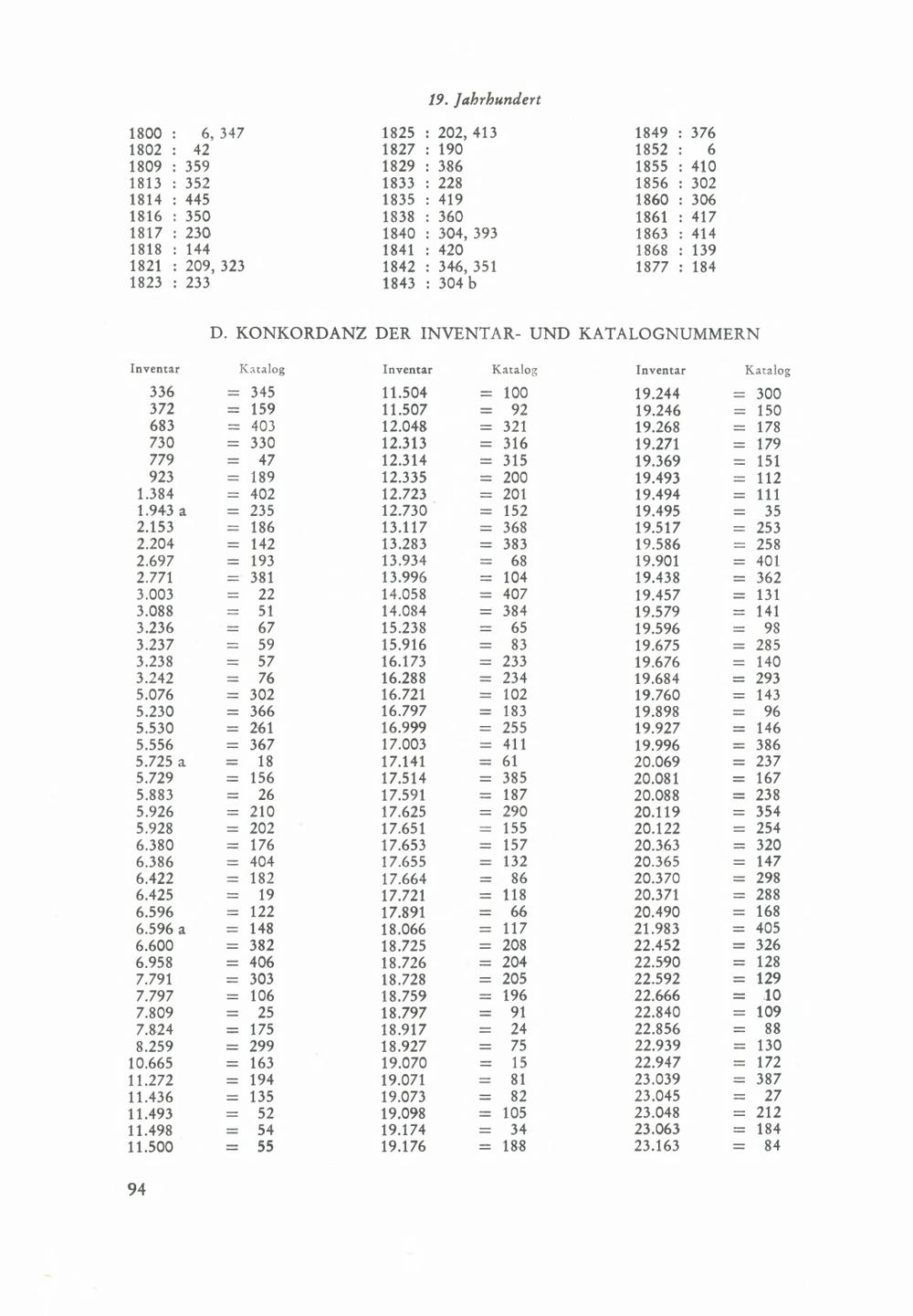 19. Jahrhundert

1800 : 6, 347
1802 : 42
1809 : 359
1813 : 352
1814 : 445
1816 : 350
1817 : 230
1818 : 144
1821 : 209, 323
1823 : 233

1825 : 202, 413
1827 : 190
1829 : 386
1833 : 228
1835 : 419
1838 : 360
1840 : 304, 393
1841 : 420
1842 : 346, 351
1843 : 304 b

1849 : 376
1852 : 6
1855 : 410
1856 : 302
1860 : 306
1861 : 417
1863 : 414
1868 : 139
1877 : 184

D. KONKORDANZ DER INVENTAR- UND KATALOGNUMMERN

| Inventar | Katalog |
|---|---|
| 336 | = 345 |
| 372 | = 159 |
| 683 | = 403 |
| 730 | = 330 |
| 779 | = 47 |
| 923 | = 189 |
| 1.384 | = 402 |
| 1.943 a | = 235 |
| 2.153 | = 186 |
| 2.204 | = 142 |
| 2.697 | = 193 |
| 2.771 | = 381 |
| 3.003 | = 22 |
| 3.088 | = 51 |
| 3.236 | = 67 |
| 3.237 | = 59 |
| 3.238 | = 57 |
| 3.242 | = 76 |
| 5.076 | = 302 |
| 5.230 | = 366 |
| 5.530 | = 261 |
| 5.556 | = 367 |
| 5.725 a | = 18 |
| 5.729 | = 156 |
| 5.883 | = 26 |
| 5.926 | = 210 |
| 5.928 | = 202 |
| 6.380 | = 176 |
| 6.386 | = 404 |
| 6.422 | = 182 |
| 6.425 | = 19 |
| 6.596 | = 122 |
| 6.596 a | = 148 |
| 6.600 | = 382 |
| 6.958 | = 406 |
| 7.791 | = 303 |
| 7.797 | = 106 |
| 7.809 | = 25 |
| 7.824 | = 175 |
| 8.259 | = 299 |
| 10.665 | = 163 |
| 11.272 | = 194 |
| 11.436 | = 135 |
| 11.493 | = 52 |
| 11.498 | = 54 |
| 11.500 | = 55 |

| Inventar | Katalog |
|---|---|
| 11.504 | = 100 |
| 11.507 | = 92 |
| 12.048 | = 321 |
| 12.313 | = 316 |
| 12.314 | = 315 |
| 12.335 | = 200 |
| 12.723 | = 201 |
| 12.730 | = 152 |
| 13.117 | = 368 |
| 13.283 | = 383 |
| 13.934 | = 68 |
| 13.996 | = 104 |
| 14.058 | = 407 |
| 14.084 | = 384 |
| 15.238 | = 65 |
| 15.916 | = 83 |
| 16.173 | = 233 |
| 16.288 | = 234 |
| 16.721 | = 102 |
| 16.797 | = 183 |
| 16.999 | = 255 |
| 17.003 | = 411 |
| 17.141 | = 61 |
| 17.514 | = 385 |
| 17.591 | = 187 |
| 17.625 | = 290 |
| 17.651 | = 155 |
| 17.653 | = 157 |
| 17.655 | = 132 |
| 17.664 | = 86 |
| 17.721 | = 118 |
| 17.891 | = 66 |
| 18.066 | = 117 |
| 18.725 | = 208 |
| 18.726 | = 204 |
| 18.728 | = 205 |
| 18.759 | = 196 |
| 18.797 | = 91 |
| 18.917 | = 24 |
| 18.927 | = 75 |
| 19.070 | = 15 |
| 19.071 | = 81 |
| 19.073 | = 82 |
| 19.098 | = 105 |
| 19.174 | = 34 |
| 19.176 | = 188 |

| Inventar | Katalog |
|---|---|
| 19.244 | = 300 |
| 19.246 | = 150 |
| 19.268 | = 178 |
| 19.271 | = 179 |
| 19.369 | = 151 |
| 19.493 | = 112 |
| 19.494 | = 111 |
| 19.495 | = 35 |
| 19.517 | = 253 |
| 19.586 | = 258 |
| 19.901 | = 401 |
| 19.438 | = 362 |
| 19.457 | = 131 |
| 19.579 | = 141 |
| 19.596 | = 98 |
| 19.675 | = 285 |
| 19.676 | = 140 |
| 19.684 | = 293 |
| 19.760 | = 143 |
| 19.898 | = 96 |
| 19.927 | = 146 |
| 19.996 | = 386 |
| 20.069 | = 237 |
| 20.081 | = 167 |
| 20.088 | = 238 |
| 20.119 | = 354 |
| 20.122 | = 254 |
| 20.363 | = 320 |
| 20.365 | = 147 |
| 20.370 | = 298 |
| 20.371 | = 288 |
| 20.490 | = 168 |
| 21.983 | = 405 |
| 22.452 | = 326 |
| 22.590 | = 128 |
| 22.592 | = 129 |
| 22.666 | = 10 |
| 22.840 | = 109 |
| 22.856 | = 88 |
| 22.939 | = 130 |
| 22.947 | = 172 |
| 23.039 | = 387 |
| 23.045 | = 27 |
| 23.048 | = 212 |
| 23.063 | = 184 |
| 23.163 | = 84 |

94